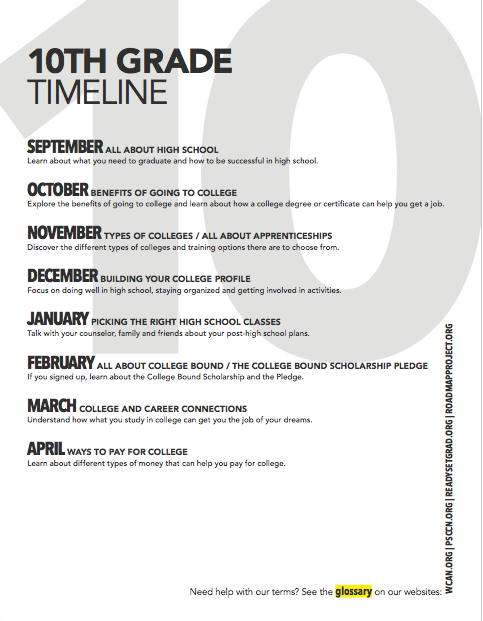 10

10TH GRADE
TIMELINE

SEPTEMBER ALL ABOUT HIGH SCHOOL
Learn about what you need to graduate and how to be successful in high school.

OCTOBER BENEFITS OF GOING TO COLLEGE
Explore the benefits of going to college and learn about how a college degree or certificate can help you get a job.

NOVEMBER TYPES OF COLLEGES / ALL ABOUT APPRENTICESHIPS
Discover the different types of colleges and training options there are to choose from.

DECEMBER BUILDING YOUR COLLEGE PROFILE
Focus on doing well in high school, staying organized and getting involved in activities.

JANUARY PICKING THE RIGHT HIGH SCHOOL CLASSES
Talk with your counselor, family and friends about your post-high school plans.

FEBRUARY ALL ABOUT COLLEGE BOUND / THE COLLEGE BOUND SCHOLARSHIP PLEDGE
If you signed up, learn about the College Bound Scholarship and the Pledge.

MARCH COLLEGE AND CAREER CONNECTIONS
Understand how what you study in college can get you the job of your dreams.

APRIL WAYS TO PAY FOR COLLEGE
Learn about different types of money that can help you pay for college.

Need help with our terms? See the glossary on our websites:

WCAN.ORG | PSCCN.ORG | READYSETGRAD.ORG | ROADMAPPROJECT.ORG